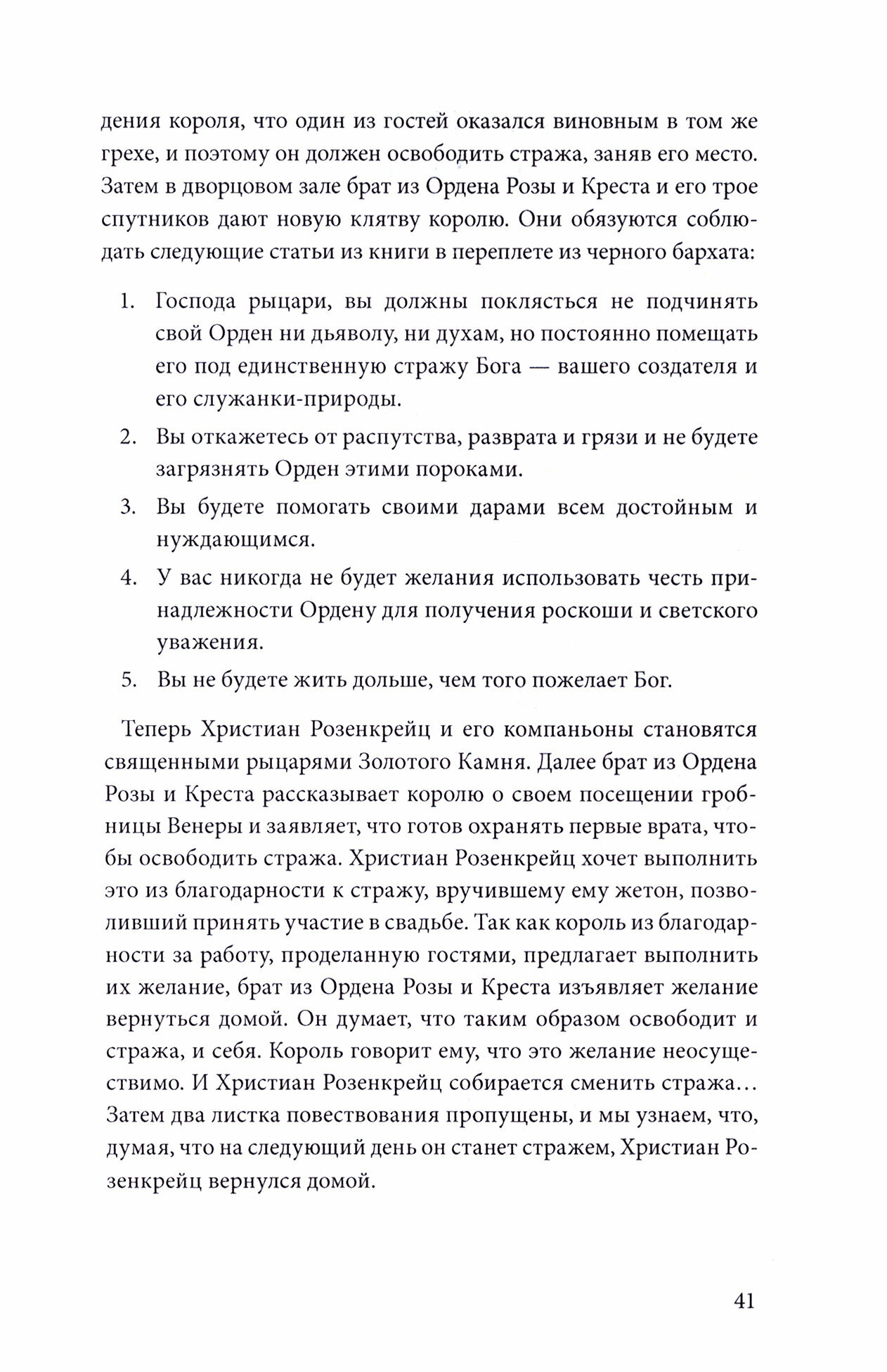 дения короля, что один из гостей оказался виновным в том же грехе, и поэтому он должен освободить стража, заняв его место. Затем в дворцовом зале брат из Ордена Розы и Креста и его трое спутников дают новую клятву королю. Они обязуются соблюдать следующие статьи из книги в переплете из черного бархата:

1. Господа рыцари, вы должны поклясться не подчинять свой Орден ни дьяволу, ни духам, но постоянно помещать его под единственную стражу Бога — вашего создателя и его служанки-природы.
2. Вы откажетесь от распутства, разврата и грязи и не будете загрязнять Орден этими пороками.
3. Вы будете помогать своими дарами всем достойным и нуждающимся.
4. У вас никогда не будет желания использовать честь принадлежности Ордену для получения роскоши и светского уважения.
5. Вы не будете жить дольше, чем того пожелает Бог.

Теперь Христиан Розенкрейц и его компаньоны становятся священными рыцарями Золотого Камня. Далее брат из Ордена Розы и Креста рассказывает королю о своем посещении гробницы Венеры и заявляет, что готов охранять первые врата, чтобы освободить стража. Христиан Розенкрейц хочет выполнить это из благодарности к стражу, вручившему ему жетон, позволивший принять участие в свадьбе. Так как король из благодарности за работу, проделанную гостями, предлагает выполнить их желание, брат из Ордена Розы и Креста изъявляет желание вернуться домой. Он думает, что таким образом освободит и стража, и себя. Король говорит ему, что это желание неосуществимо. И Христиан Розенкрейц собирается сменить стража... Затем два листка повествования пропущены, и мы узнаем, что, думая, что на следующий день он станет стражем, Христиан Розенкрейц вернулся домой.

41